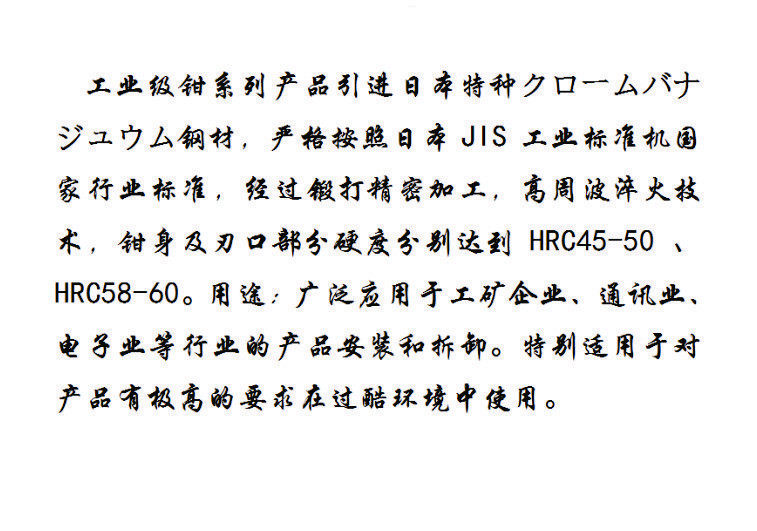 工业级钳系列产品引进日本特种クロームバナジユウム钢材，严格按照日本JIS工业标准机国家行业标准，经过锻打精密加工，高周波淬火技术，钳身及刃口部分硬度分别达到HRC45-50、HRC58-60。用途：广泛应用于工矿企业、通讯业、电子业等行业的产品安装和拆卸。特别适用于对产品有极高的要求在过酷环境中使用。